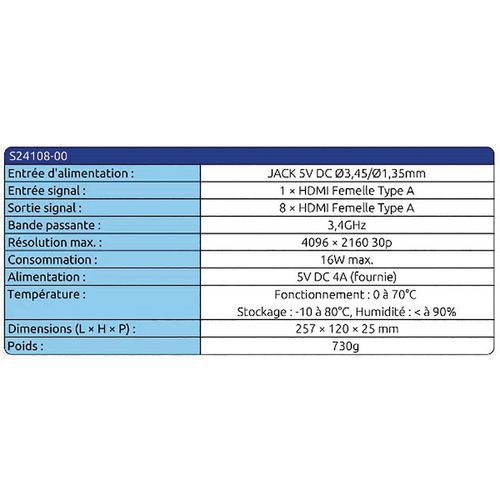 | S24108-00 | |
|---|---|
| Entrée d'alimentation : | JACK 5V DC Ø3,45/Ø1,35mm |
| Entrée signal : | 1 × HDMI Femelle Type A |
| Sortie signal : | 8 × HDMI Femelle Type A |
| Bande passante : | 3,4GHz |
| Résolution max. : | 4096 × 2160 30p |
| Consommation : | 16W max. |
| Alimentation : | 5V DC 4A (fournie) |
| Température : | Fonctionnement : 0 à 70°C Stockage : -10 à 80°C, Humidité : < à 90% |
| Dimensions (L × H × P) : | 257 × 120 × 25 mm |
| Poids : | 730g |